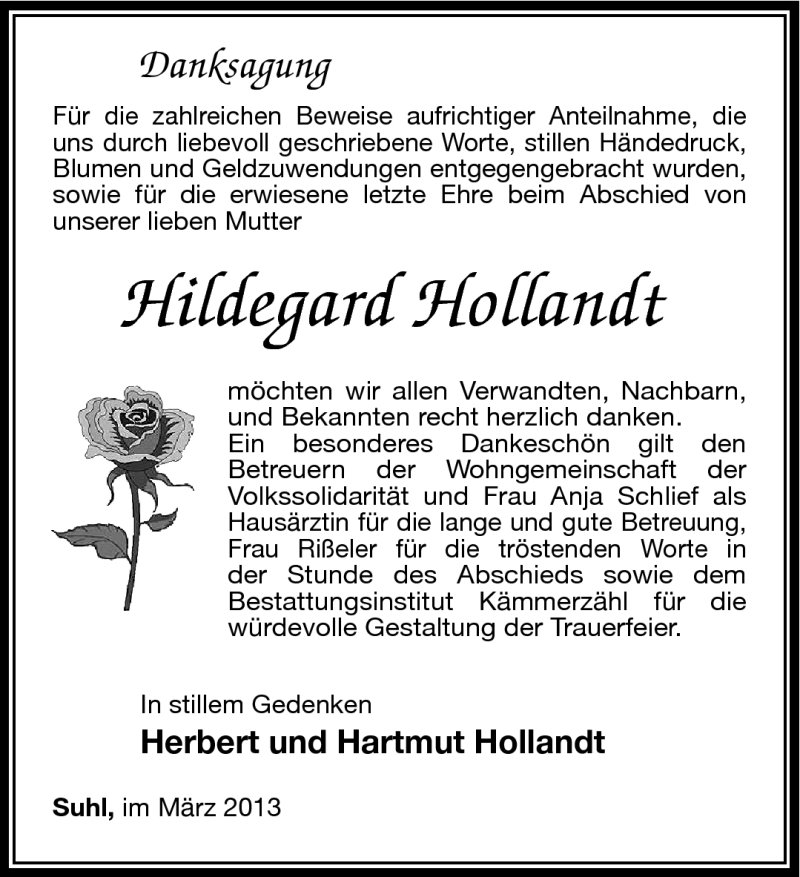 Danksagung

Für die zahlreichen Beweise aufrichtiger Anteilnahme, die uns durch liebevoll geschriebene Worte, stillen Händedruck, Blumen und Geldzuwendungen entgegengebracht wurden, sowie für die erwiesene letzte Ehre beim Abschied von unserer lieben Mutter

Hildegard Hollandt

möchten wir allen Verwandten, Nachbarn, und Bekannten recht herzlich danken.
Ein besonderes Dankeschön gilt den Betreuern der Wohngemeinschaft der Volkssolidarität und Frau Anja Schlief als Hausärztin für die lange und gute Betreuung, Frau Rißeler für die tröstenden Worte in der Stunde des Abschieds sowie dem Bestattungsinstitut Kämmerzähl für die würdevolle Gestaltung der Trauerfeier.

In stillem Gedenken
Herbert und Hartmut Hollandt

Suhl, im März 2013